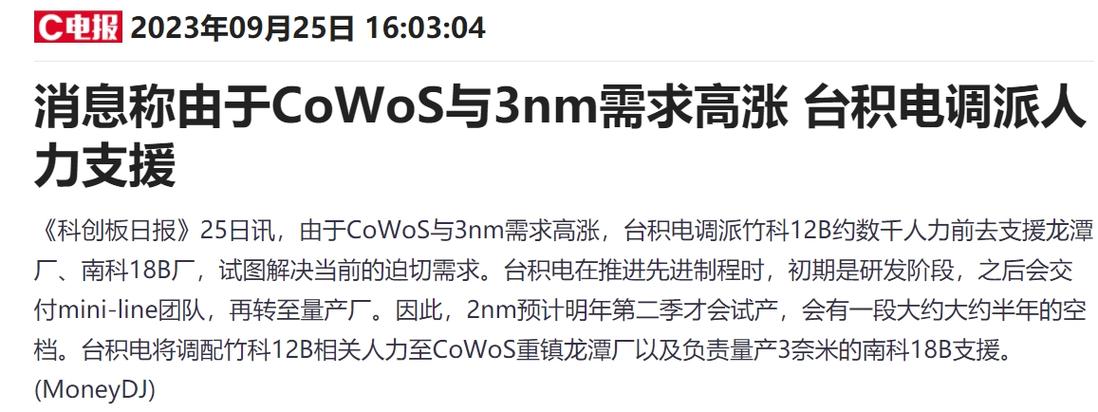 C电报 2023年09月25日 16:03:04

消息称由于CoWoS与3nm需求高涨 台积电调派人力支援

《科创板日报》25日讯，由于CoWoS与3nm需求高涨，台积电调派竹科12B约数千人力前去支援龙潭厂、南科18B厂，试图解决当前的迫切需求。台积电在推进先进制程时，初期是研发阶段，之后会交付mini-line团队，再转至量产厂。因此，2nm预计明年第二季才会试产，会有一段大约大约半年的空档。台积电将调配竹科12B相关人力至CoWoS重镇龙潭厂以及负责量产3奈米的南科18B支援。(MoneyDJ)